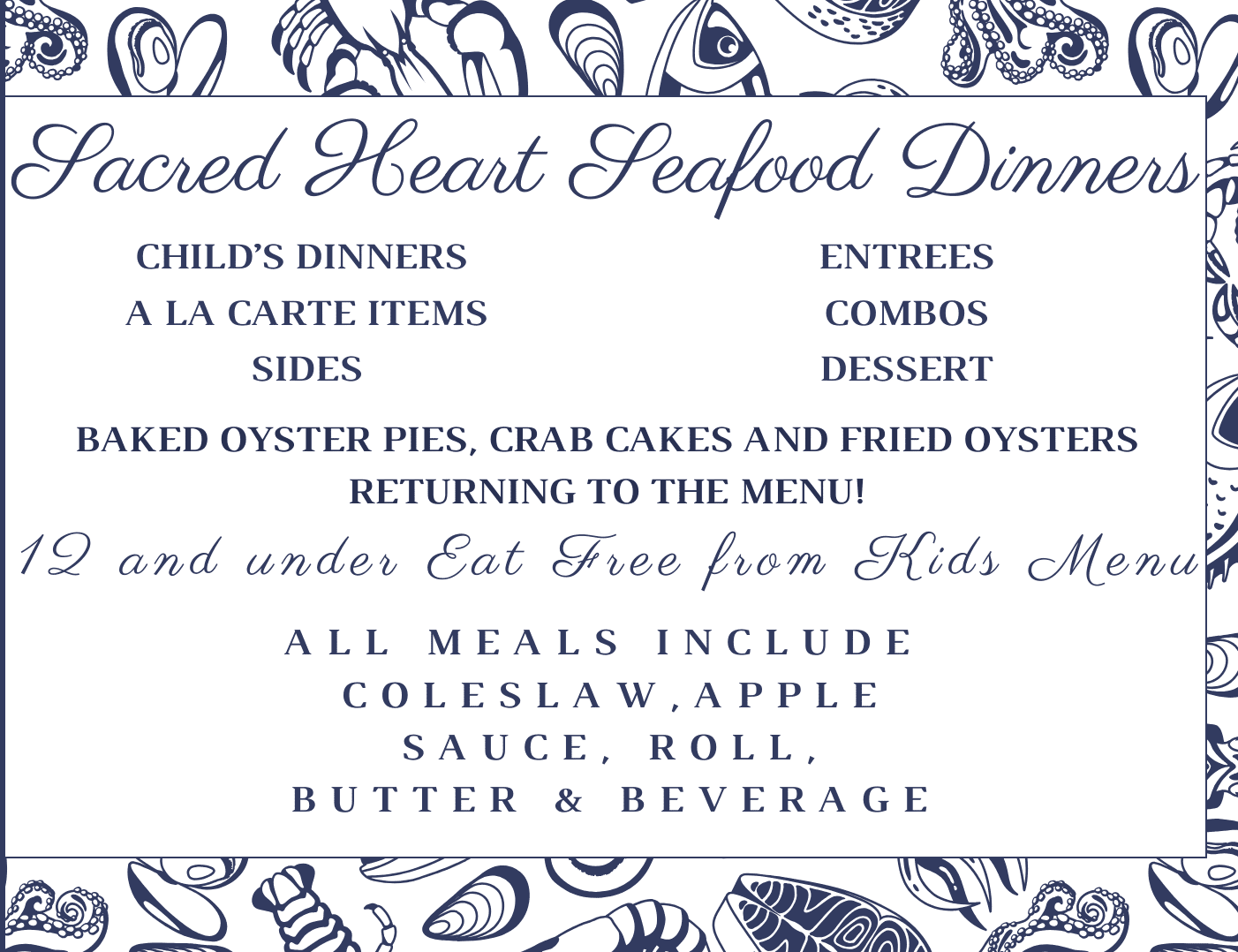 Sacred Heart Seafood Dinners

CHILD'S DINNERS
A LA CARTE ITEMS
SIDES

ENTREES
COMBOS
DESSERT

BAKED OYSTER PIES, CRAB CAKES AND FRIED OYSTERS RETURNING TO THE MENU!

12 and under Eat Free from Kids Menu

ALL MEALS INCLUDE COLESLAW, APPLE SAUCE, ROLL, BUTTER & BEVERAGE